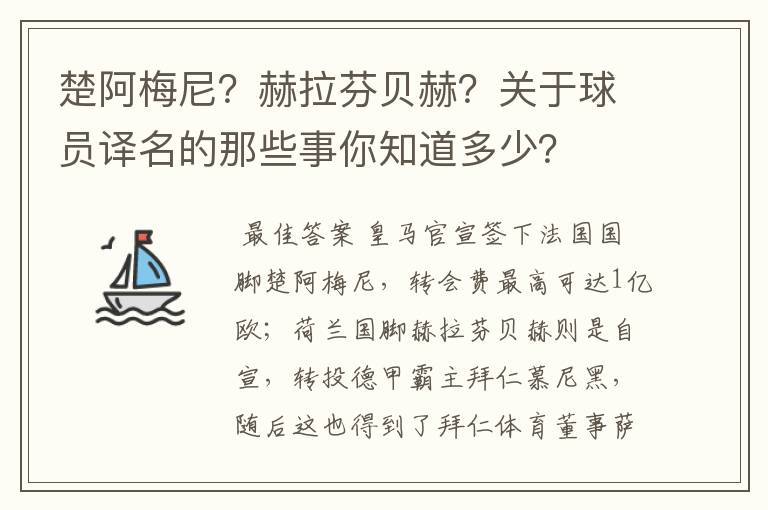 楚阿梅尼？赫拉芬贝赫？关于球员译名的那些事你知道多少？

最佳答案 皇马官宣签下法国国脚楚阿梅尼，转会费最高可达1亿欧；荷兰国脚赫拉芬贝赫则是自宣，转投德甲霸主拜仁慕尼黑，随后这也得到了拜仁体育董事萨